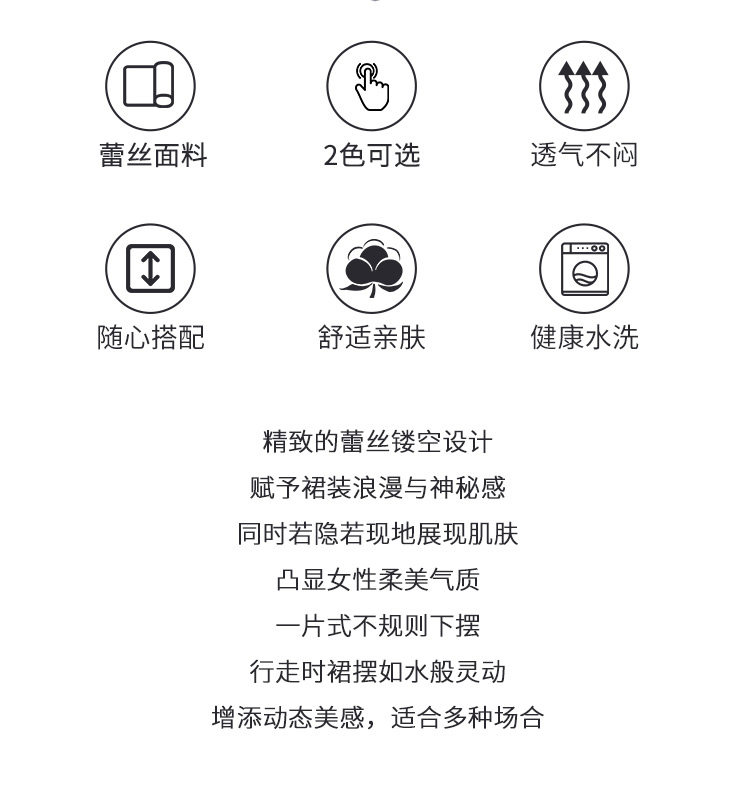 蕾丝面料

2色可选

透气不闷

随心搭配

舒适亲肤

健康水洗

精致的蕾丝镂空设计
赋予裙装浪漫与神秘感
同时若隐若现地展现肌肤
凸显女性柔美气质
一片式不规则下摆
行走时裙摆如水般灵动
增添动态美感，适合多种场合